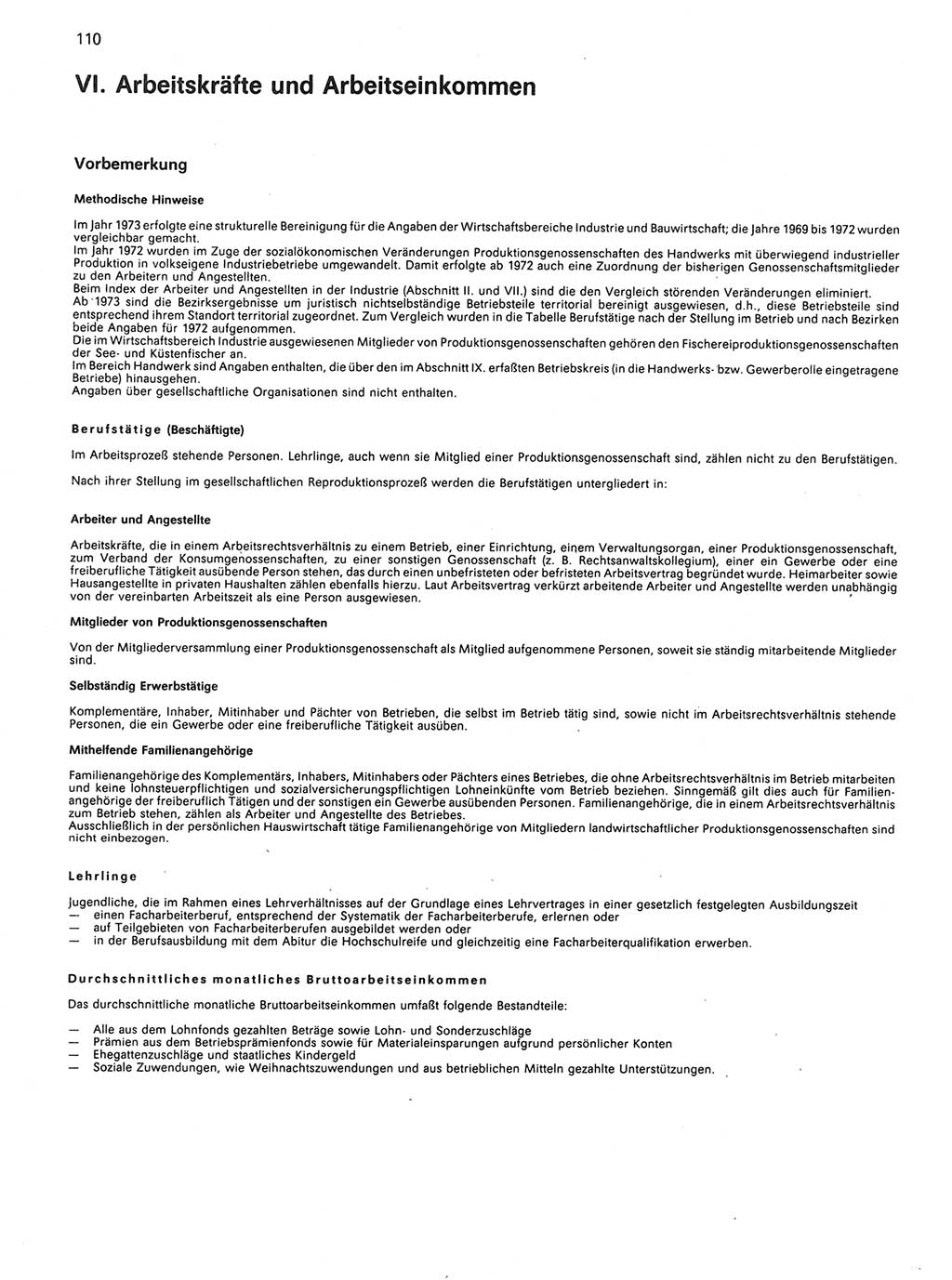 110

VI. Arbeitskräfte und Arbeitseinkommen

Vorbemerkung

Methodische Hinweise

Im Jahr 1973 erfolgte eine strukturelle Bereinigung für die Angaben der Wirtschaftsbereiche Industrie und Bauwirtschaft; die Jahre 1969 bis 1972 wurden vergleichbar gemacht.
Im Jahr 1972 wurden im Zuge der sozialökonomischen Veränderungen Produktionsgenossenschaften des Handwerks mit überwiegend industrieller Produktion in volkseigene Industriebetriebe umgewandelt. Damit erfolgte ab 1972 auch eine Zuordnung der bisherigen Genossenschaftsmitglieder zu den Arbeitern und Angestellten.
Beim Index der Arbeiter und Angestellten in der Industrie (Abschnitt II. und VII.) sind die den Vergleich störenden Veränderungen eliminiert.
Ab 1973 sind die Bezirksergebnisse um juristisch nichtselbständige Betriebsteile territorial bereinigt ausgewiesen, d.h., diese Betriebsteile sind entsprechend ihrem Standort territorial zugeordnet. Zum Vergleich wurden in die Tabelle Berufstätige nach der Stellung im Betrieb und nach Bezirken beide Angaben für 1972 aufgenommen.
Die im Wirtschaftsbereich Industrie ausgewiesenen Mitglieder von Produktionsgenossenschaften gehören den Fischereiproduktionsgenossenschaften der See- und Küstenfischer an.
Im Bereich Handwerk sind Angaben enthalten, die über den im Abschnitt IX. erfaßten Betriebskreis (in die Handwerks- bzw. Gewerberolle eingetragene Betriebe) hinausgehen.
Angaben über gesellschaftliche Organisationen sind nicht enthalten.

Berufstätige (Beschäftigte)

Im Arbeitsprozeß stehende Personen. Lehrlinge, auch wenn sie Mitglied einer Produktionsgenossenschaft sind, zählen nicht zu den Berufstätigen.

Nach ihrer Stellung im gesellschaftlichen Reproduktionsprozeß werden die Berufstätigen untergliedert in:

Arbeiter und Angestellte

Arbeitskräfte, die in einem Arbeitsrechtsverhältnis zu einem Betrieb, einer Einrichtung, einem Verwaltungsorgan, einer Produktionsgenossenschaft, zum Verband der Konsumgenossenschaften, zu einer sonstigen Genossenschaft (z. B. Rechtsanwaltskollegium), einer ein Gewerbe oder eine freiberufliche Tätigkeit ausübende Person stehen, das durch einen unbefristeten oder befristeten Arbeitsvertrag begründet wurde. Heimarbeiter sowie Hausangestellte in privaten Haushalten zählen ebenfalls hierzu. Laut Arbeitsvertrag verkürzt arbeitende Arbeiter und Angestellte werden unabhängig von der vereinbarten Arbeitszeit als eine Person ausgewiesen.

Mitglieder von Produktionsgenossenschaften

Von der Mitgliederversammlung einer Produktionsgenossenschaft als Mitglied aufgenommene Personen, soweit sie ständig mitarbeitende Mitglieder sind.

Selbständig Erwerbstätige

Komplementäre, Inhaber, Mitinhaber und Pächter von Betrieben, die selbst im Betrieb tätig sind, sowie nicht im Arbeitsrechtsverhältnis stehende Personen, die ein Gewerbe oder eine freiberufliche Tätigkeit ausüben.

Mithelfende Familienangehörige

Familienangehörige des Komplementärs, Inhabers, Mitinhabers oder Pächters eines Betriebes, die ohne Arbeitsrechtsverhältnis im Betrieb mitarbeiten und keine lohnsteuerpflichtigen und sozialversicherungspflichtigen Lohneinkünfte vom Betrieb beziehen. Sinngemäß gilt dies auch für Familienangehörige der freiberuflich Tätigen und der sonstigen ein Gewerbe ausübenden Personen. Familienangehörige, die in einem Arbeitsrechtsverhältnis zum Betrieb stehen, zählen als Arbeiter und Angestellte des Betriebes.
Ausschließlich in der persönlichen Hauswirtschaft tätige Familienangehörige von Mitgliedern landwirtschaftlicher Produktionsgenossenschaften sind nicht einbezogen.

Lehrlinge

Jugendliche, die im Rahmen eines Lehrverhältnisses auf der Grundlage eines Lehrvertrages in einer gesetzlich festgelegten Ausbildungszeit
— einen Facharbeiterberuf, entsprechend der Systematik der Facharbeiterberufe, erlernen oder
— auf Teilgebieten von Facharbeiterberufen ausgebildet werden oder
— in der Berufsausbildung mit dem Abitur die Hochschulreife und gleichzeitig eine Facharbeiterqualifikation erwerben.

Durchschnittliches monatliches Bruttoarbeitseinkommen

Das durchschnittliche monatliche Bruttoarbeitseinkommen umfaßt folgende Bestandteile:

— Alle aus dem Lohnfonds gezahlten Beträge sowie Lohn- und Sonderzuschläge
— Prämien aus dem Betriebsprämienfonds sowie für Materialeinsparungen aufgrund persönlicher Konten
— Ehegattenzuschläge und staatliches Kindergeld
— Soziale Zuwendungen, wie Weihnachtszuwendungen und aus betrieblichen Mitteln gezahlte Unterstützungen.